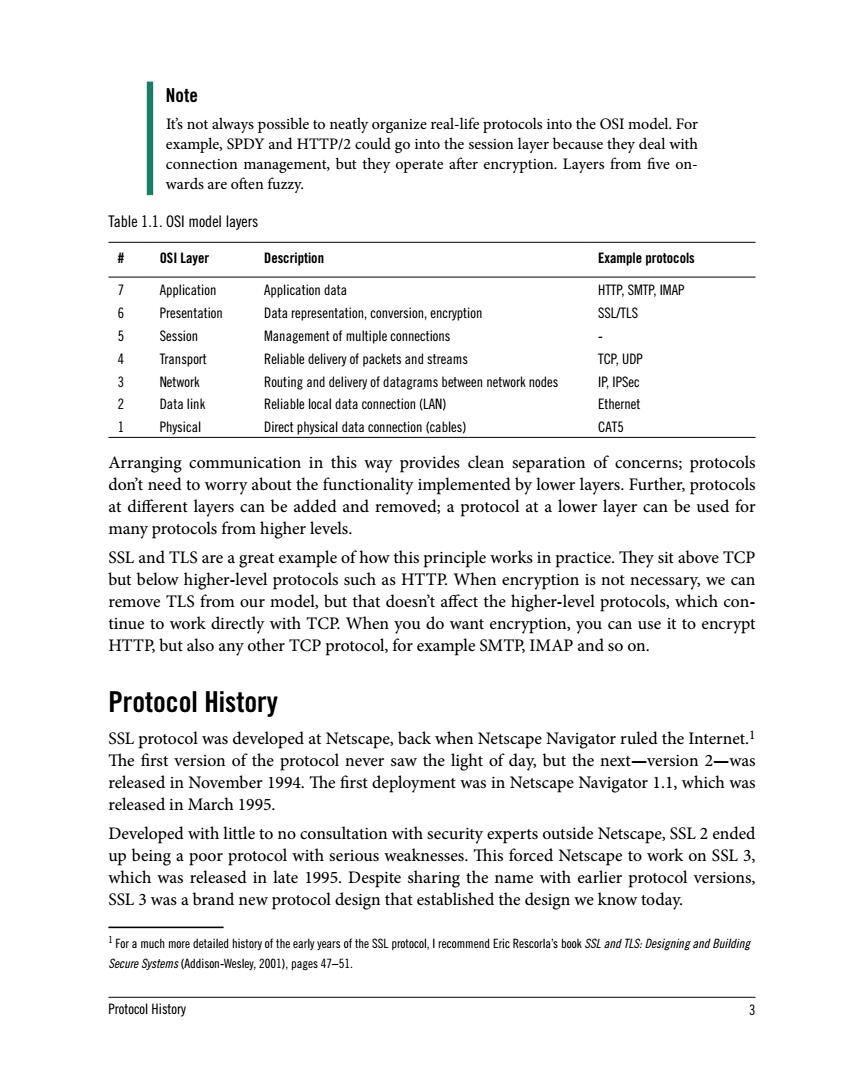 Note

It's not always possible to neatly organize real-life protocols into the OSI model. For example, SPDY and HTTP/2 could go into the session layer because they deal with connection management, but they operate after encryption. Layers from five onwards are often fuzzy.

Table 1.1. OSI model layers

| # | OSI Layer | Description | Example protocols |
|---|---|---|---|
| 7 | Application | Application data | HTTP, SMTP, IMAP |
| 6 | Presentation | Data representation, conversion, encryption | SSL/TLS |
| 5 | Session | Management of multiple connections | - |
| 4 | Transport | Reliable delivery of packets and streams | TCP, UDP |
| 3 | Network | Routing and delivery of datagrams between network nodes | IP, IPSec |
| 2 | Data link | Reliable local data connection (LAN) | Ethernet |
| 1 | Physical | Direct physical data connection (cables) | CAT5 |

Arranging communication in this way provides clean separation of concerns; protocols don't need to worry about the functionality implemented by lower layers. Further, protocols at different layers can be added and removed; a protocol at a lower layer can be used for many protocols from higher levels.

SSL and TLS are a great example of how this principle works in practice. They sit above TCP but below higher-level protocols such as HTTP. When encryption is not necessary, we can remove TLS from our model, but that doesn't affect the higher-level protocols, which continue to work directly with TCP. When you do want encryption, you can use it to encrypt HTTP, but also any other TCP protocol, for example SMTP, IMAP and so on.

Protocol History

SSL protocol was developed at Netscape, back when Netscape Navigator ruled the Internet.$^1$ The first version of the protocol never saw the light of day, but the next—version 2—was released in November 1994. The first deployment was in Netscape Navigator 1.1, which was released in March 1995.

Developed with little to no consultation with security experts outside Netscape, SSL 2 ended up being a poor protocol with serious weaknesses. This forced Netscape to work on SSL 3, which was released in late 1995. Despite sharing the name with earlier protocol versions, SSL 3 was a brand new protocol design that established the design we know today.

$^1$ For a much more detailed history of the early years of the SSL protocol, I recommend Eric Rescorla's book SSL and TLS: Designing and Building Secure Systems (Addison-Wesley, 2001), pages 47–51.

Protocol History 3